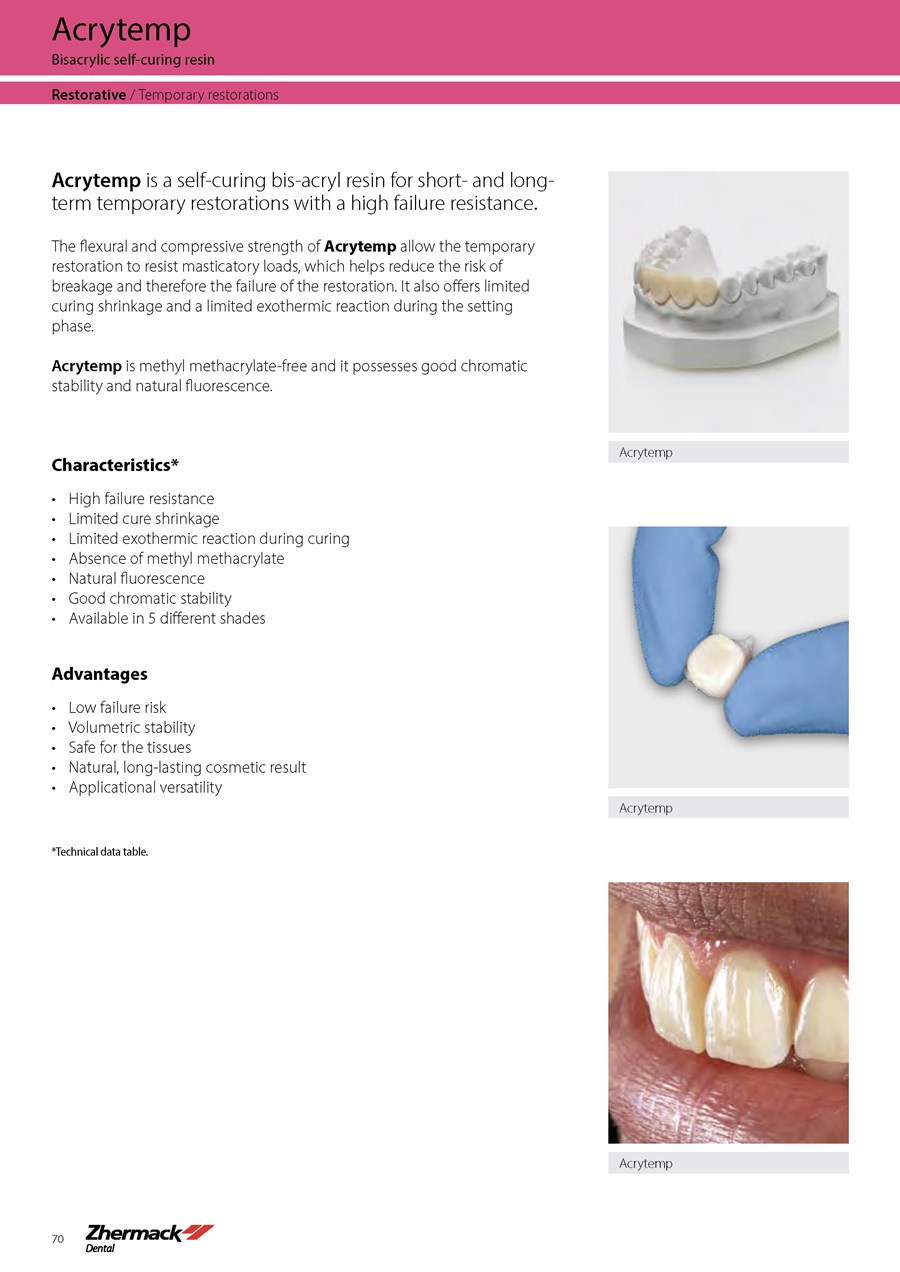 Acrytemp
Bisacrylic self-curing resin

Restorative / Temporary restorations

Acrytemp is a self-curing bis-acryl resin for short- and long-term temporary restorations with a high failure resistance.

The flexural and compressive strength of Acrytemp allow the temporary restoration to resist masticatory loads, which helps reduce the risk of breakage and therefore the failure of the restoration. It also offers limited curing shrinkage and a limited exothermic reaction during the setting phase.

Acrytemp is methyl methacrylate-free and it possesses good chromatic stability and natural fluorescence.

Characteristics*

• High failure resistance
• Limited cure shrinkage
• Limited exothermic reaction during curing
• Absence of methyl methacrylate
• Natural fluorescence
• Good chromatic stability
• Available in 5 different shades

Advantages

• Low failure risk
• Volumetric stability
• Safe for the tissues
• Natural, long-lasting cosmetic result
• Applicational versatility

*Technical data table.

Acrytemp

Acrytemp

Acrytemp

70 Zhermack Dental